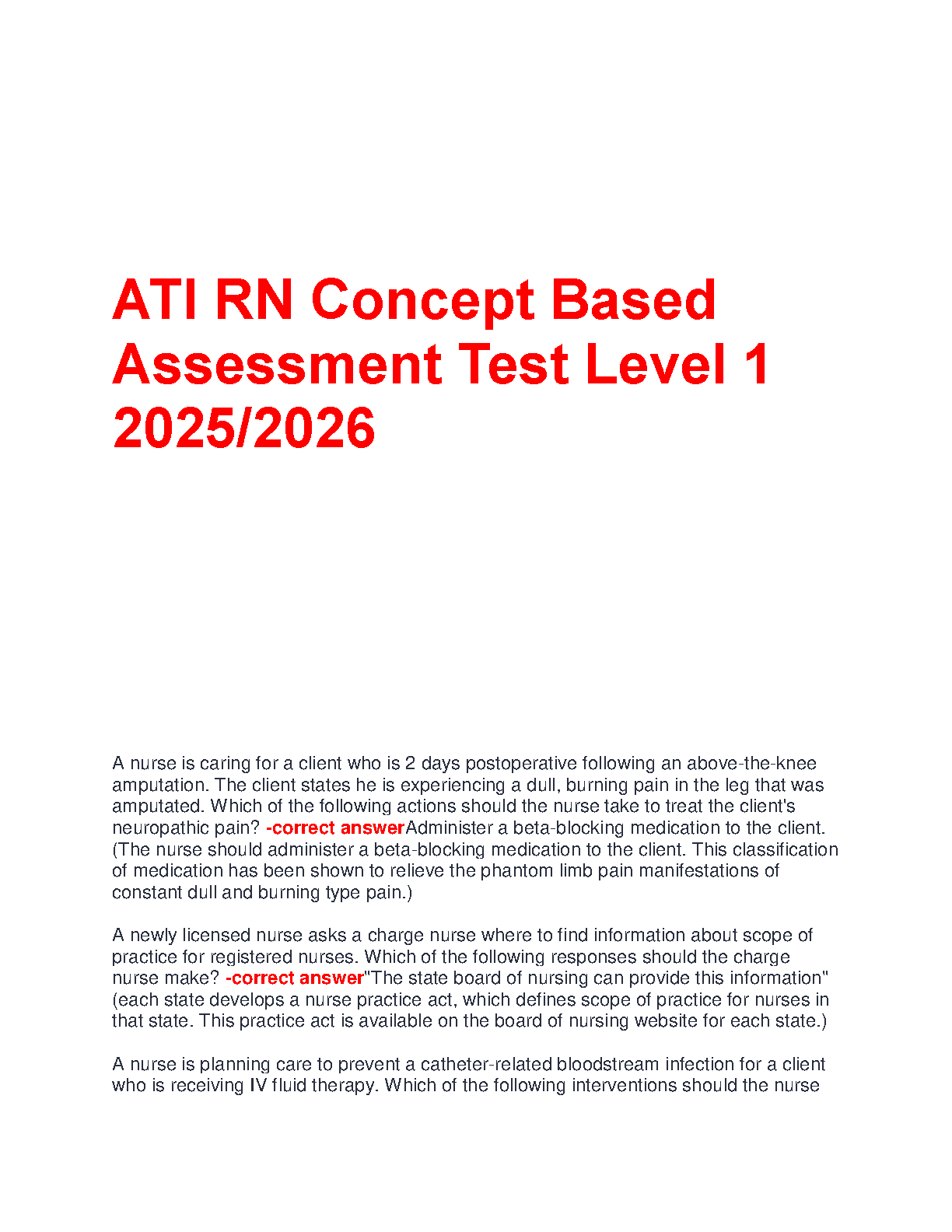 ATI RN Concept Based Assessment Test Level 1 2025/2026

A nurse is caring for a client who is 2 days postoperative following an above-the-knee amputation. The client states he is experiencing a dull, burning pain in the leg that was amputated. Which of the following actions should the nurse take to treat the client's neuropathic pain? -correct answerAdminister a beta-blocking medication to the client. (The nurse should administer a beta-blocking medication to the client. This classification of medication has been shown to relieve the phantom limb pain manifestations of constant dull and burning type pain.)

A newly licensed nurse asks a charge nurse where to find information about scope of practice for registered nurses. Which of the following responses should the charge nurse make? -correct answer"The state board of nursing can provide this information" (each state develops a nurse practice act, which defines scope of practice for nurses in that state. This practice act is available on the board of nursing website for each state.)

A nurse is planning care to prevent a catheter-related bloodstream infection for a client who is receiving IV fluid therapy. Which of the following interventions should the nurse